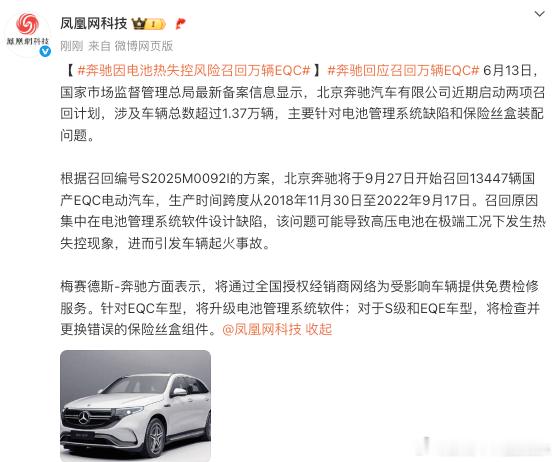 凤凰网科技
凤凰网科技
刚刚 来自 微博网页版

【#奔驰因电池热失控风险召回万辆EQC#】#奔驰回应召回万辆EQC# 6月13日，国家市场监督管理总局最新备案信息显示，北京奔驰汽车有限公司近期启动两项召回计划，涉及车辆总数超过1.37万辆，主要针对电池管理系统缺陷和保险丝盒装配问题。

根据召回编号S2025M0092I的方案，北京奔驰将于9月27日开始召回13447辆国产EQC电动汽车，生产时间跨度从2018年11月30日至2022年9月17日。召回原因集中在电池管理系统软件设计缺陷，该问题可能导致高压电池在极端工况下发生热失控现象，进而引发车辆起火事故。

梅赛德斯-奔驰方面表示，将通过全国授权经销商网络为受影响车辆提供免费检修服务。针对EQC车型，将升级电池管理系统软件；对于S级和EQE车型，将检查并更换错误的保险丝盒组件。@凤凰网科技 收起